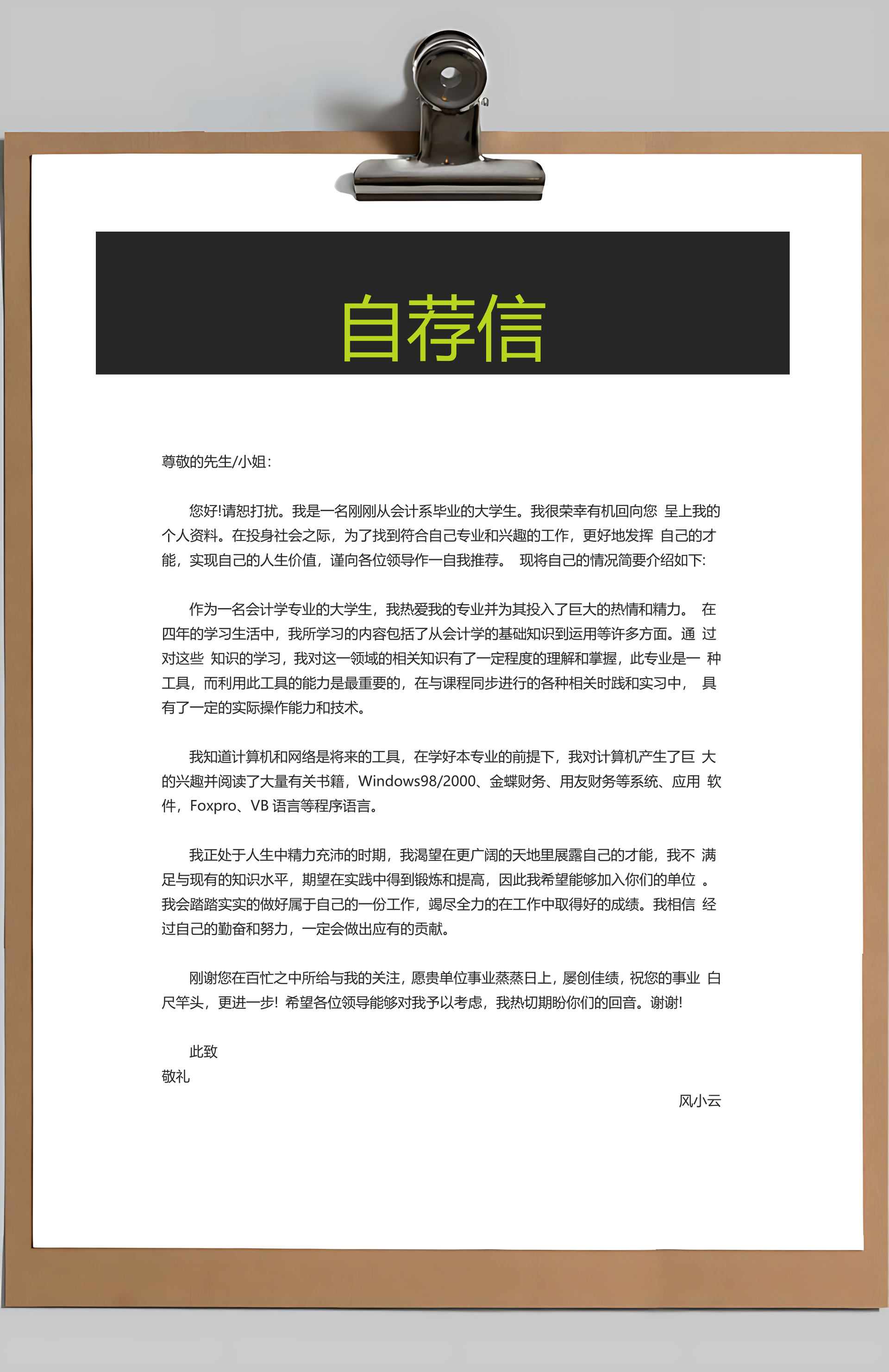 自荐信

尊敬的先生/小姐:

您好!请恕打扰。我是一名刚刚从会计系毕业的大学生。我很荣幸有机回向您 呈上我的个人资料。在投身社会之际，为了找到符合自己专业和兴趣的工作，更好地发挥 自己的才能，实现自己的人生价值，谨向各位领导作一自我推荐。 现将自己的情况简要介绍如下:

作为一名会计学专业的大学生，我热爱我的专业并为其投入了巨大的热情和精力。 在四年的学习生活中，我所学习的内容包括了从会计学的基础知识到运用等许多方面。通 过对这些 知识的学习，我对这一领域的相关知识有了一定程度的理解和掌握，此专业是一 种工具，而利用此工具的能力是最重要的，在与课程同步进行的各种相关时践和实习中， 具有了一定的实际操作能力和技术。

我知道计算机和网络是将来的工具，在学好本专业的前提下，我对计算机产生了巨 大的兴趣并阅读了大量有关书籍，Windows98/2000、金蝶财务、用友财务等系统、应用 软件，Foxpro、VB 语言等程序语言。

我正处于人生中精力充沛的时期，我渴望在更广阔的天地里展露自己的才能，我不 满足与现有的知识水平，期望在实践中得到锻炼和提高，因此我希望能够加入你们的单位 。我会踏踏实实的做好属于自己的一份工作，竭尽全力的在工作中取得好的成绩。我相信 经过自己的勤奋和努力，一定会做出应有的贡献。

刚谢您在百忙之中所给与我的关注，愿贵单位事业蒸蒸日上，屡创佳绩，祝您的事业 白尺竿头，更进一步! 希望各位领导能够对我予以考虑，我热切期盼你们的回音。谢谢!

此致
敬礼

风小云